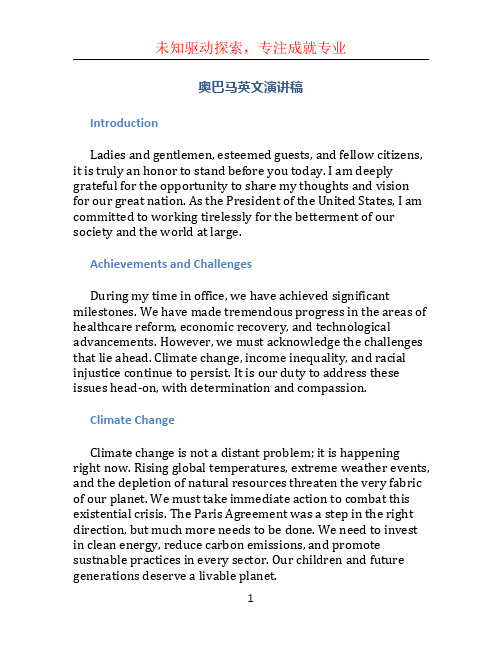 未知驱动探索，专注成就专业

奥巴马英文演讲稿

Introduction

Ladies and gentlemen, esteemed guests, and fellow citizens, it is truly an honor to stand before you today. I am deeply grateful for the opportunity to share my thoughts and vision for our great nation. As the President of the United States, I am committed to working tirelessly for the betterment of our society and the world at large.

Achievements and Challenges

During my time in office, we have achieved significant milestones. We have made tremendous progress in the areas of healthcare reform, economic recovery, and technological advancements. However, we must acknowledge the challenges that lie ahead. Climate change, income inequality, and racial injustice continue to persist. It is our duty to address these issues head-on, with determination and compassion.

Climate Change

Climate change is not a distant problem; it is happening right now. Rising global temperatures, extreme weather events, and the depletion of natural resources threaten the very fabric of our planet. We must take immediate action to combat this existential crisis. The Paris Agreement was a step in the right direction, but much more needs to be done. We need to invest in clean energy, reduce carbon emissions, and promote sustnable practices in every sector. Our children and future generations deserve a livable planet.

1